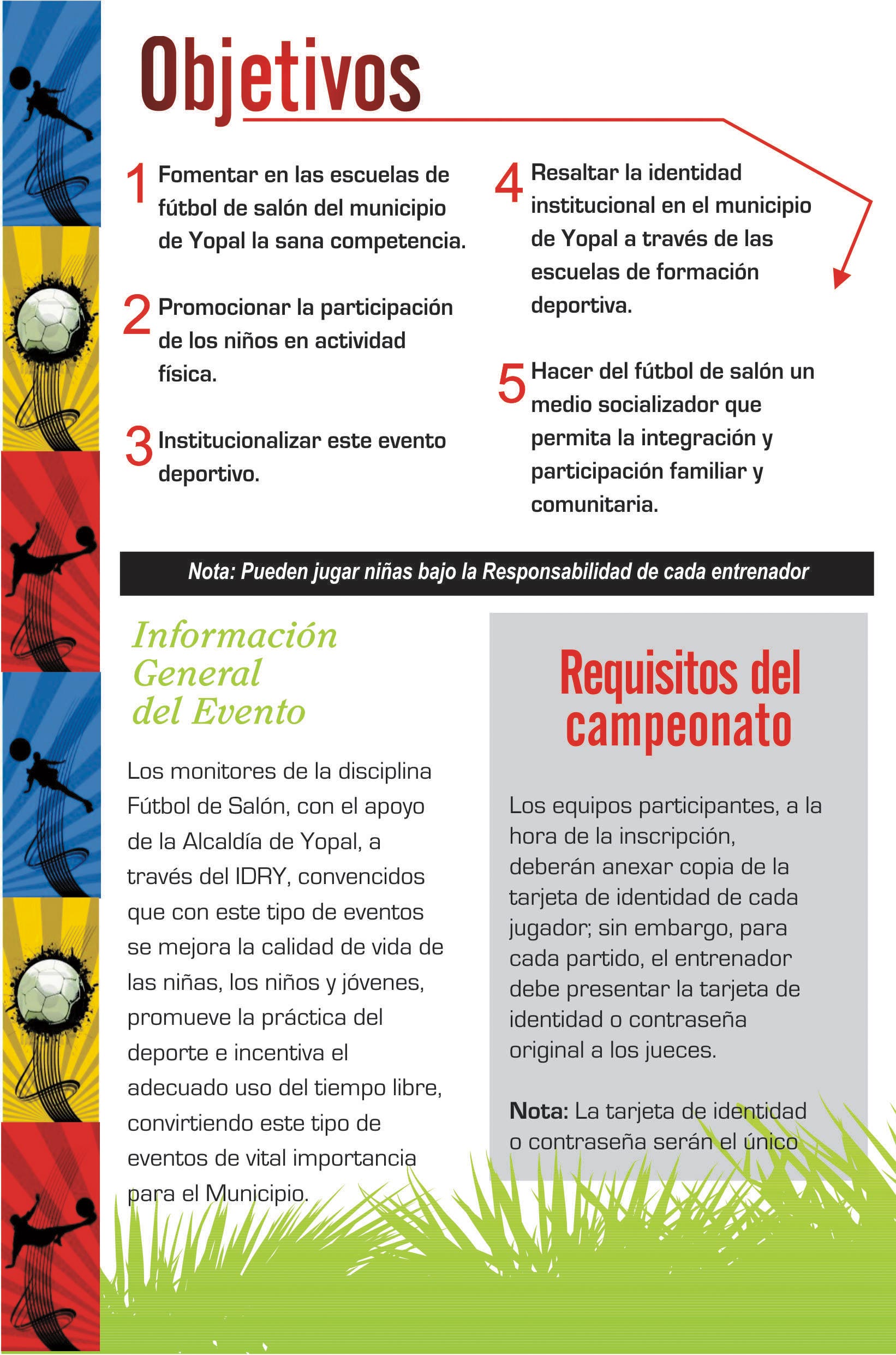 Objetivos

1 Fomentar en las escuelas de fútbol de salón del municipio de Yopal la sana competencia.

2 Promocionar la participación de los niños en actividad física.

3 Institucionalizar este evento deportivo.

4 Resaltar la identidad institucional en el municipio de Yopal a través de las escuelas de formación deportiva.

5 Hacer del fútbol de salón un medio socializador que permita la integración y participación familiar y comunitaria.

Nota: Pueden jugar niñas bajo la Responsabilidad de cada entrenador

Información General del Evento

Los monitores de la disciplina Fútbol de Salón, con el apoyo de la Alcaldía de Yopal, a través del IDRY, convencidos que con este tipo de eventos se mejora la calidad de vida de las niñas, los niños y jóvenes, promueve la práctica del deporte e incentiva el adecuado uso del tiempo libre, convirtiendo este tipo de eventos de vital importancia para el Municipio.

Requisitos del campeonato

Los equipos participantes, a la hora de la inscripción, deberán anexar copia de la tarjeta de identidad de cada jugador; sin embargo, para cada partido, el entrenador debe presentar la tarjeta de identidad o contraseña original a los jueces.

Nota: La tarjeta de identidad o contraseña serán el único